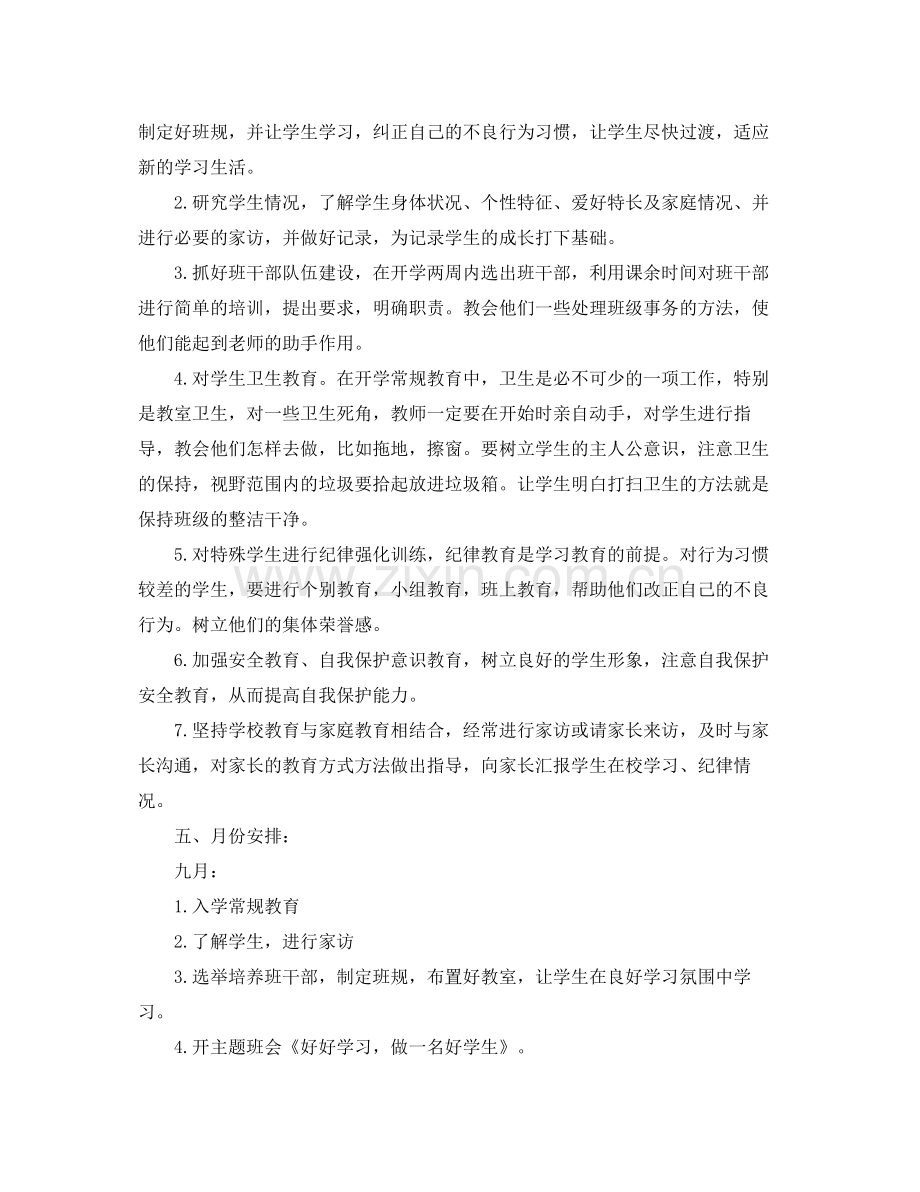 制定好班规，并让学生学习，纠正自己的不良行为习惯，让学生尽快过渡，适应新的学习生活。

2.研究学生情况，了解学生身体状况、个性特征、爱好特长及家庭情况、并进行必要的家访，并做好记录，为记录学生的成长打下基础。

3.抓好班干部队伍建设，在开学两周内选出班干部，利用课余时间对班干部进行简单的培训，提出要求，明确职责。教会他们一些处理班级事务的方法，使他们能起到老师的助手作用。

4.对学生卫生教育。在开学常规教育中，卫生是必不可少的一项工作，特别是教室卫生，对一些卫生死角，教师一定要在开始时亲自动手，对学生进行指导，教会他们怎样去做，比如拖地，擦窗。要树立学生的主人公意识，注意卫生的保持，视野范围内的垃圾要拾起放进垃圾箱。让学生明白打扫卫生的方法就是保持班级的整洁干净。

5.对特殊学生进行纪律强化训练，纪律教育是学习教育的前提。对行为习惯较差的学生，要进行个别教育，小组教育，班上教育，帮助他们改正自己的不良行为。树立他们的集体荣誉感。

6.加强安全教育、自我保护意识教育，树立良好的学生形象，注意自我保护安全教育，从而提高自我保护能力。

7.坚持学校教育与家庭教育相结合，经常进行家访或请家长来访，及时与家长沟通，对家长的教育方式方法做出指导，向家长汇报学生在校学习、纪律情况。

五、月份安排：

九月：

1.入学常规教育

2.了解学生，进行家访

3.选举培养班干部，制定班规，布置好教室，让学生在良好学习氛围中学习。

4.开主题班会《好好学习，做一名好学生》。

www.zixin.com.cn